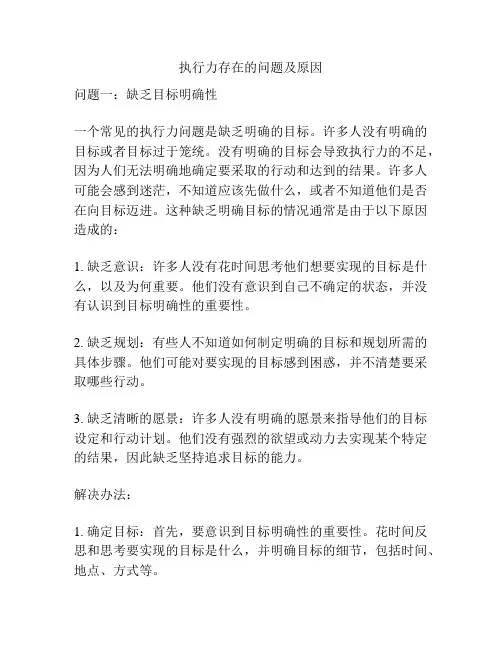 执行力存在的问题及原因

问题一：缺乏目标明确性

一个常见的执行力问题是缺乏明确的目标。许多人没有明确的目标或者目标过于笼统。没有明确的目标会导致执行力的不足，因为人们无法明确地确定要采取的行动和达到的结果。许多人可能会感到迷茫，不知道应该先做什么，或者不知道他们是否在向目标迈进。这种缺乏明确目标的情况通常是由于以下原因造成的：

1. 缺乏意识：许多人没有花时间思考他们想要实现的目标是什么，以及为何重要。他们没有意识到自己不确定的状态，并没有认识到目标明确性的重要性。

2. 缺乏规划：有些人不知道如何制定明确的目标和规划所需的具体步骤。他们可能对要实现的目标感到困惑，并不清楚要采取哪些行动。

3. 缺乏清晰的愿景：许多人没有明确的愿景来指导他们的目标设定和行动计划。他们没有强烈的欲望或动力去实现某个特定的结果，因此缺乏坚持追求目标的能力。

解决办法：

1. 确定目标：首先，要意识到目标明确性的重要性。花时间反思和思考要实现的目标是什么，并明确目标的细节，包括时间、地点、方式等。